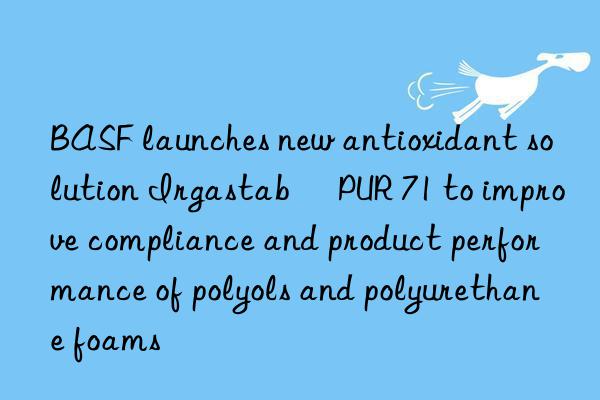 BASF launches new antioxidant solution Irgastab PUR 71 to improve compliance and product performance of polyols and polyurethane foams